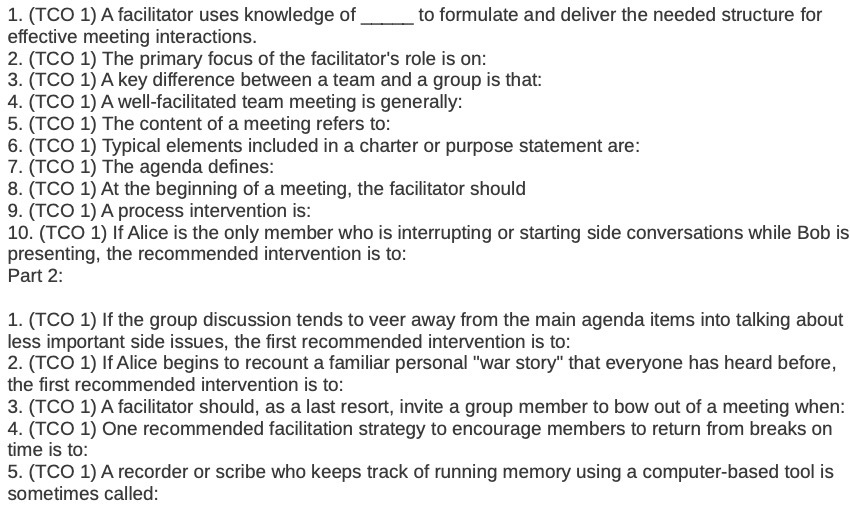 1. (TCO 1) A facilitator uses knowledge of _____ to formulate and deliver the needed structure for effective meeting interactions.
2. (TCO 1) The primary focus of the facilitator's role is on:
3. (TCO 1) A key difference between a team and a group is that:
4. (TCO 1) A well-facilitated team meeting is generally:
5. (TCO 1) The content of a meeting refers to:
6. (TCO 1) Typical elements included in a charter or purpose statement are:
7. (TCO 1) The agenda defines:
8. (TCO 1) At the beginning of a meeting, the facilitator should
9. (TCO 1) A process intervention is:
10. (TCO 1) If Alice is the only member who is interrupting or starting side conversations while Bob is presenting, the recommended intervention is to:
Part 2:

1. (TCO 1) If the group discussion tends to veer away from the main agenda items into talking about less important side issues, the first recommended intervention is to:
2. (TCO 1) If Alice begins to recount a familiar personal "war story" that everyone has heard before, the first recommended intervention is to:
3. (TCO 1) A facilitator should, as a last resort, invite a group member to bow out of a meeting when:
4. (TCO 1) One recommended facilitation strategy to encourage members to return from breaks on time is to:
5. (TCO 1) A recorder or scribe who keeps track of running memory using a computer-based tool is sometimes called: